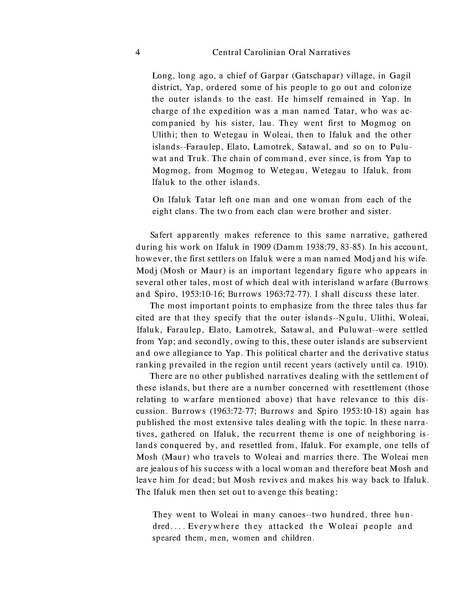 4 Central Carolinian Oral Narratives

Long, long ago, a chief of Garpar (Gatschapar) village, in Gagil district, Yap, ordered some of his people to go out and colonize the outer islands to the east. He himself remained in Yap. In charge of the expedition was a man named Tatar, who was accompanied by his sister, Iau. They went first to Mogmog on Ulithi; then to Wetegau in Woleai, then to Ifaluk and the other islands--Faraulep, Elato, Lamotrek, Satawal, and so on to Puluwat and Truk. The chain of command, ever since, is from Yap to Mogmog, from Mogmog to Wetegau, Wetegau to Ifaluk, from Ifaluk to the other islands.

On Ifaluk Tatar left one man and one woman from each of the eight clans. The two from each clan were brother and sister.

Safert apparently makes reference to this same narrative, gathered during his work on Ifaluk in 1909 (Damm 1938:79, 83-85). In his account, however, the first settlers on Ifaluk were a man named Modj and his wife. Modj (Mosh or Maur) is an important legendary figure who appears in several other tales, most of which deal with interisland warfare (Burrows and Spiro, 1953:10-16; Burrows 1963:72-77). I shall discuss these later.

The most important points to emphasize from the three tales thus far cited are that they specify that the outer islands--Ngulu, Ulithi, Woleai, Ifaluk, Faraulep, Elato, Lamotrek, Satawal, and Puluwat--were settled from Yap; and secondly, owing to this, these outer islands are subservient and owe allegiance to Yap. This political charter and the derivative status ranking prevailed in the region until recent years (actively until ca. 1910).

There are no other published narratives dealing with the settlement of these islands, but there are a number concerned with resettlement (those relating to warfare mentioned above) that have relevance to this discussion. Burrows (1963:72-77; Burrows and Spiro 1953:10-18) again has published the most extensive tales dealing with the topic. In these narratives, gathered on Ifaluk, the recurrent theme is one of neighboring islands conquered by, and resettled from, Ifaluk. For example, one tells of Mosh (Maur) who travels to Woleai and marries there. The Woleai men are jealous of his success with a local woman and therefore beat Mosh and leave him for dead; but Mosh revives and makes his way back to Ifaluk. The Ifaluk men then set out to avenge this beating:

They went to Woleai in many canoes--two hundred, three hundred. . . . Everywhere they attacked the Woleai people and speared them, men, women and children.